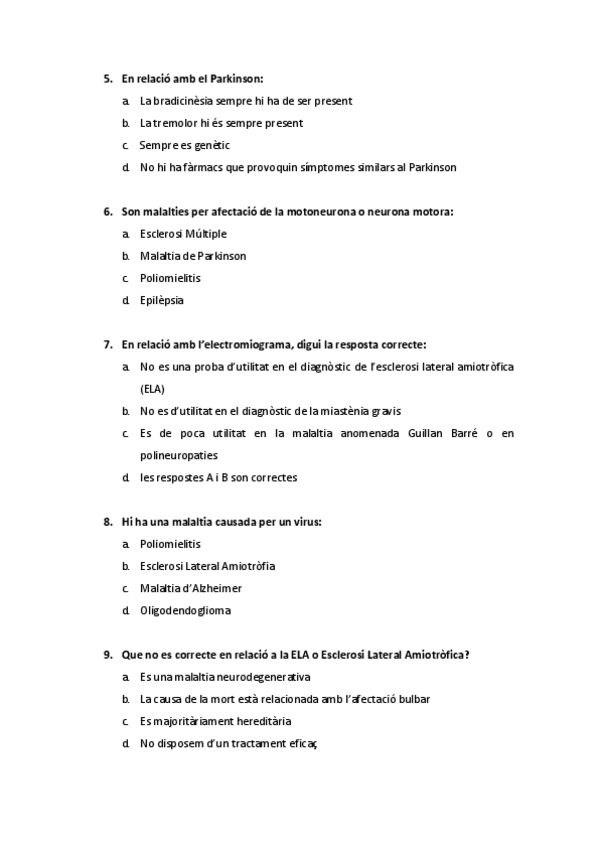 5. En relació amb el Parkinson:

a. La bradicinèsia sempre hi ha de ser present
b. La tremolor hi és sempre present
c. Sempre es genètic
d. No hi ha fàrmacs que provoquin símptomes similars al Parkinson

6. Son malalties per afectació de la motoneurona o neurona motora:

a. Esclerosi Múltiple
b. Malaltia de Parkinson
c. Poliomielitis
d. Epilèpsia

7. En relació amb l'electromiograma, digui la resposta correcte:

a. No es una proba d'utilitat en el diagnòstic de l'esclerosi lateral amiotròfica (ELA)
b. No es d'utilitat en el diagnòstic de la miastènia gravis
c. Es de poca utilitat en la malaltia anomenada Guillan Barré o en polineuropaties
d. les respostes A i B son correctes

8. Hi ha una malaltia causada per un virus:

a. Poliomielitis
b. Esclerosi Lateral Amiotròfia
c. Malaltia d'Alzheimer
d. Oligodendoglioma

9. Que no es correcte en relació a la ELA o Esclerosi Lateral Amiotròfica?

a. Es una malaltia neurodegenerativa
b. La causa de la mort està relacionada amb l'afectació bulbar
c. Es majoritàriament hereditària
d. No disposem d'un tractament eficaç